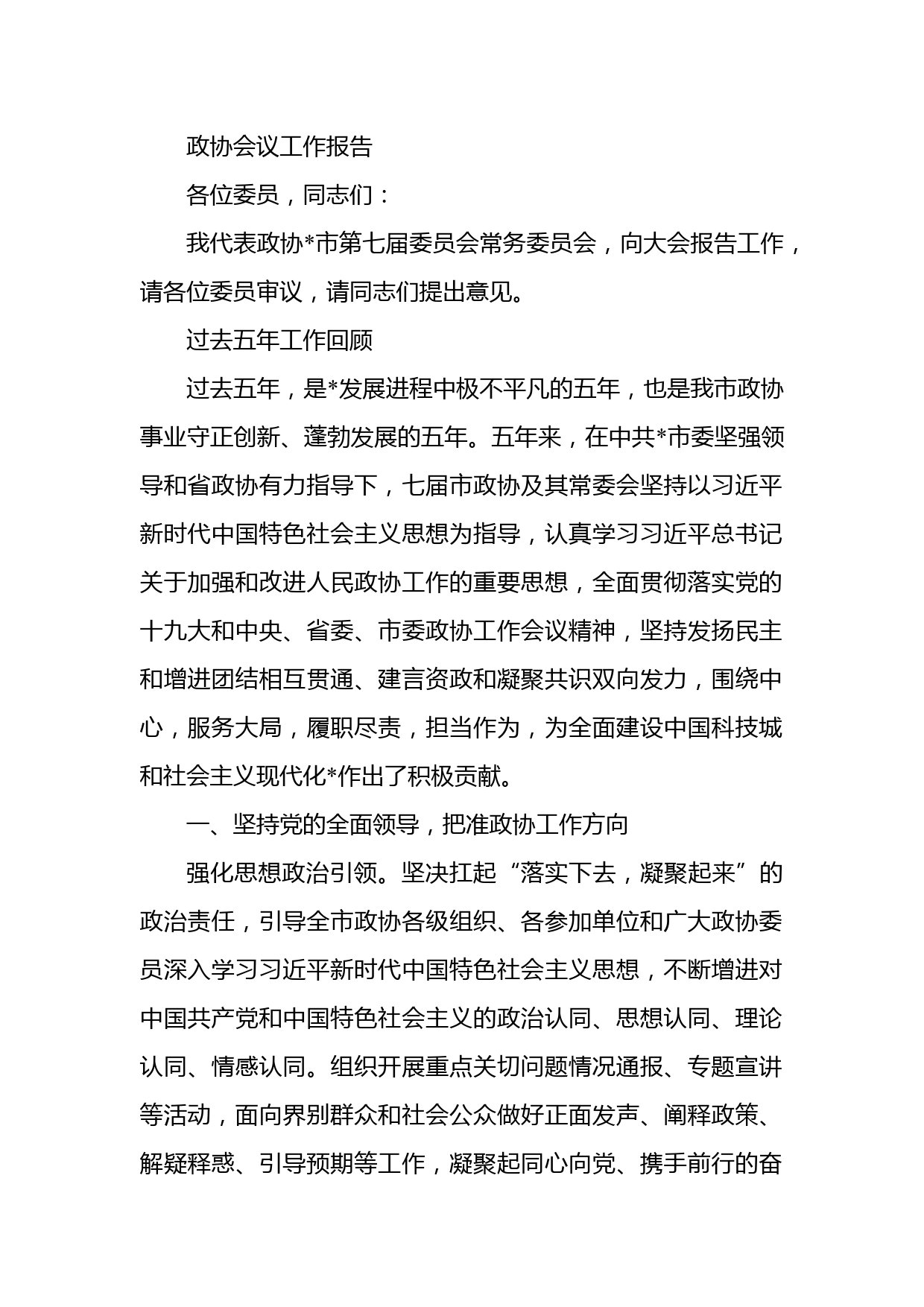 政协会议工作报告

各位委员，同志们：

我代表政协*市第七届委员会常务委员会，向大会报告工作，请各位委员审议，请同志们提出意见。

过去五年工作回顾

过去五年，是*发展进程中极不平凡的五年，也是我市政协事业守正创新、蓬勃发展的五年。五年来，在中共*市委坚强领导和省政协有力指导下，七届市政协及其常委会坚持以习近平新时代中国特色社会主义思想为指导，认真学习习近平总书记关于加强和改进人民政协工作的重要思想，全面贯彻落实党的十九大和中央、省委、市委政协工作会议精神，坚持发扬民主和增进团结相互贯通、建言资政和凝聚共识双向发力，围绕中心，服务大局，履职尽责，担当作为，为全面建设中国科技城和社会主义现代化*作出了积极贡献。

一、坚持党的全面领导，把准政协工作方向

强化思想政治引领。坚决扛起“落实下去，凝聚起来”的政治责任，引导全市政协各级组织、各参加单位和广大政协委员深入学习习近平新时代中国特色社会主义思想，不断增进对中国共产党和中国特色社会主义的政治认同、思想认同、理论认同、情感认同。组织开展重点关切问题情况通报、专题宣讲等活动，面向界别群众和社会公众做好正面发声、阐释政策、解疑释惑、引导预期等工作，凝聚起同心向党、携手前行的奋